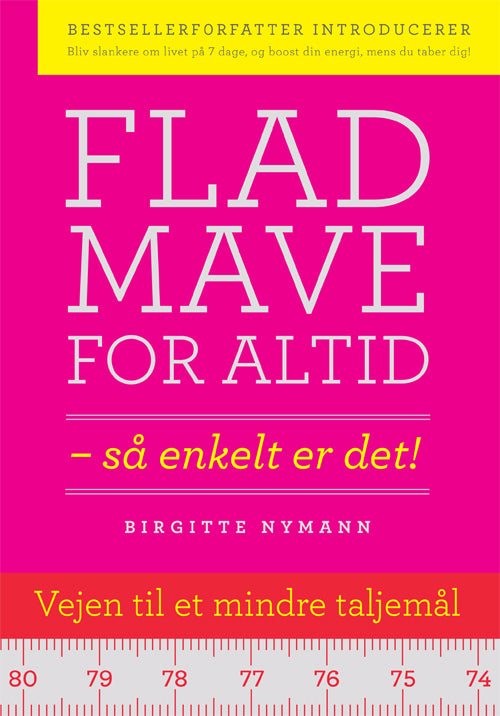 BESTSELLERFORFATTER INTRODUCERER
Bliv slankere om livet på 7 dage, og boost din energi, mens du taber dig!

FLAD
MAVE
FOR ALTID

– så enkelt er det!

BIRGITTE NYMANN

Vejen til et mindre taljemål

80 79 78 77 76 75 74